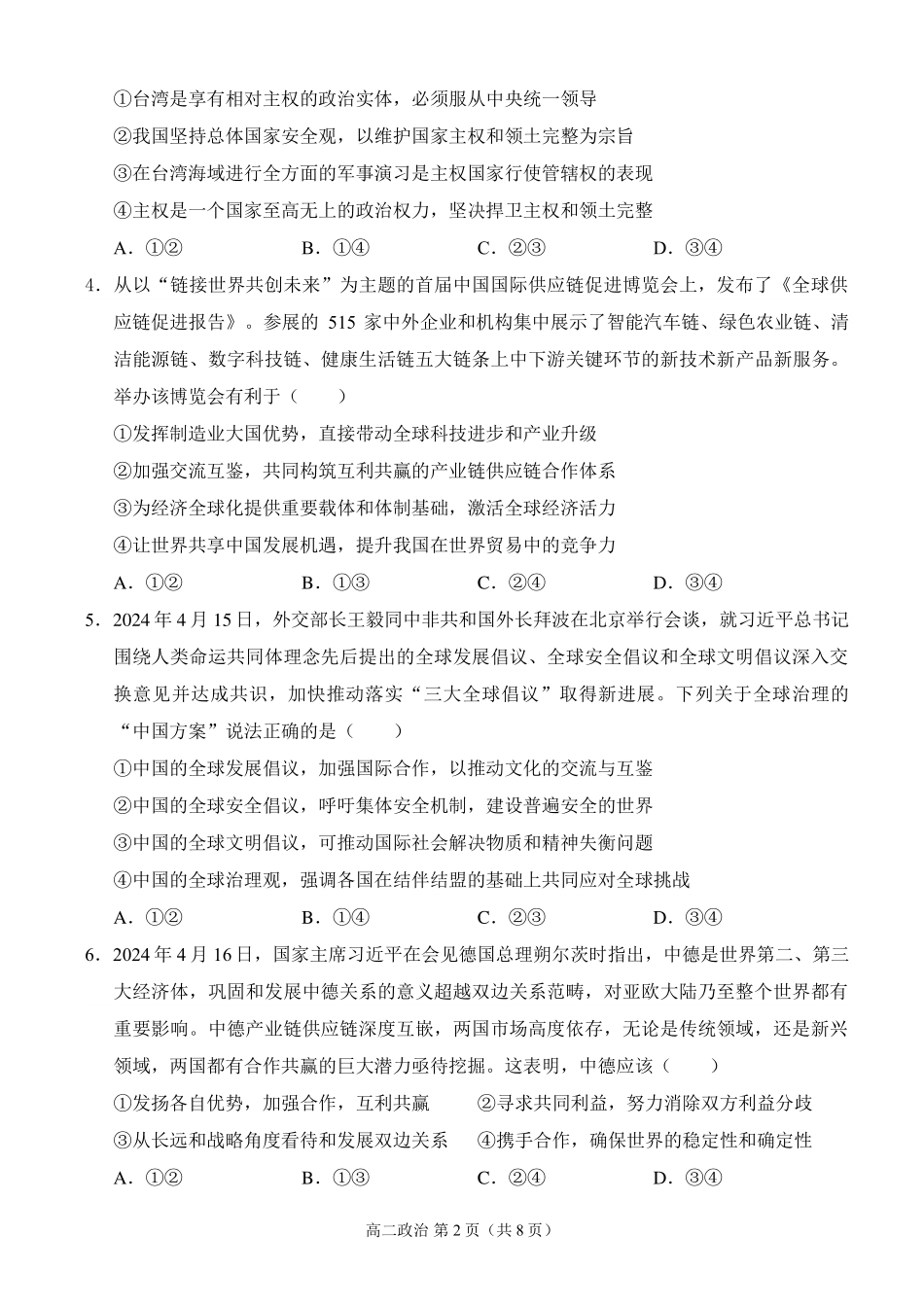 ①台湾是享有相对主权的政治实体，必须服从中央统一领导

②我国坚持总体国家安全观，以维护国家主权和领土完整为宗旨

③在台湾海域进行全方面的军事演习是主权国家行使管辖权的表现

④主权是一个国家至高无上的政治权力，坚决捍卫主权和领土完整

A．①②　　B．①④　　C．②③　　D．③④

4．从以“链接世界共创未来”为主题的首届中国国际供应链促进博览会上，发布了《全球供应链促进报告》。参展的 515 家中外企业和机构集中展示了智能汽车链、绿色农业链、清洁能源链、数字科技链、健康生活链五大链条上中下游关键环节的新技术新产品新服务。举办该博览会有利于（　　）

①发挥制造业大国优势，直接带动全球科技进步和产业升级

②加强交流互鉴，共同构筑互利共赢的产业链供应链合作体系

③为经济全球化提供重要载体和体制基础，激活全球经济活力

④让世界共享中国发展机遇，提升我国在世界贸易中的竞争力

A．①②　　B．①③　　C．②④　　D．③④

5．2024 年 4 月 15 日，外交部长王毅同中非共和国外长拜波在北京举行会谈，就习近平总书记围绕人类命运共同体理念先后提出的全球发展倡议、全球安全倡议和全球文明倡议深入交换意见并达成共识，加快推动落实“三大全球倡议”取得新进展。下列关于全球治理的“中国方案”说法正确的是（　　）

①中国的全球发展倡议，加强国际合作，以推动文化的交流与互鉴

②中国的全球安全倡议，呼吁集体安全机制，建设普遍安全的世界

③中国的全球文明倡议，可推动国际社会解决物质和精神失衡问题

④中国的全球治理观，强调各国在结伴结盟的基础上共同应对全球挑战

A．①②　　B．①④　　C．②③　　D．③④

6．2024 年 4 月 16 日，国家主席习近平在会见德国总理朔尔茨时指出，中德是世界第二、第三大经济体，巩固和发展中德关系的意义超越双边关系范畴，对亚欧大陆乃至整个世界都有重要影响。中德产业链供应链深度互嵌，两国市场高度依存，无论是传统领域，还是新兴领域，两国都有合作共赢的巨大潜力亟待挖掘。这表明，中德应该（　　）

①发扬各自优势，加强合作，互利共赢　　②寻求共同利益，努力消除双方利益分歧

③从长远和战略角度看待和发展双边关系　　④携手合作，确保世界的稳定性和确定性

A．①②　　B．①③　　C．②④　　D．③④

高二政治 第 2 页（共 8 页）